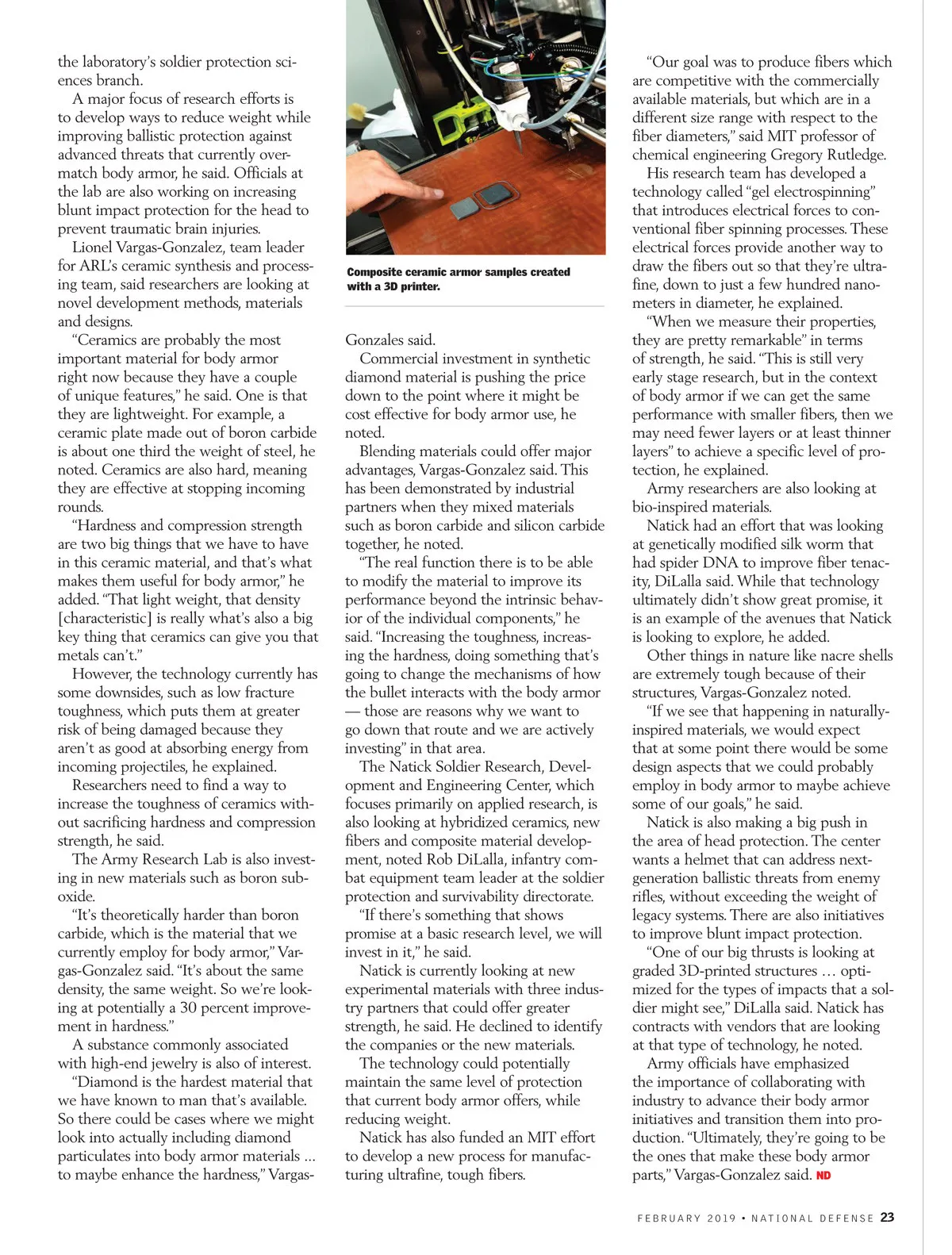 the laboratory's soldier protection sciences branch.

A major focus of research efforts is to develop ways to reduce weight while improving ballistic protection against advanced threats that currently overmatch body armor, he said. Officials at the lab are also working on increasing blunt impact protection for the head to prevent traumatic brain injuries.

Lionel Vargas-Gonzalez, team leader for ARL's ceramic synthesis and processing team, said researchers are looking at novel development methods, materials and designs.

"Ceramics are probably the most important material for body armor right now because they have a couple of unique features," he said. One is that they are lightweight. For example, a ceramic plate made out of boron carbide is about one third the weight of steel, he noted. Ceramics are also hard, meaning they are effective at stopping incoming rounds.

"Hardness and compression strength are two big things that we have to have in this ceramic material, and that's what makes them useful for body armor," he added. "That light weight, that density [characteristic] is really what's also a big key thing that ceramics can give you that metals can't."

However, the technology currently has some downsides, such as low fracture toughness, which puts them at greater risk of being damaged because they aren't as good at absorbing energy from incoming projectiles, he explained.

Researchers need to find a way to increase the toughness of ceramics without sacrificing hardness and compression strength, he said.

The Army Research Lab is also investing in new materials such as boron suboxide.

"It's theoretically harder than boron carbide, which is the material that we currently employ for body armor," Vargas-Gonzalez said. "It's about the same density, the same weight. So we're looking at potentially a 30 percent improvement in hardness."

A substance commonly associated with high-end jewelry is also of interest.

"Diamond is the hardest material that we have known to man that's available. So there could be cases where we might look into actually including diamond particulates into body armor materials ... to maybe enhance the hardness," Vargas-

Composite ceramic armor samples created with a 3D printer.

Gonzales said.

Commercial investment in synthetic diamond material is pushing the price down to the point where it might be cost effective for body armor use, he noted.

Blending materials could offer major advantages, Vargas-Gonzalez said. This has been demonstrated by industrial partners when they mixed materials such as boron carbide and silicon carbide together, he noted.

"The real function there is to be able to modify the material to improve its performance beyond the intrinsic behavior of the individual components," he said. "Increasing the toughness, increasing the hardness, doing something that's going to change the mechanisms of how the bullet interacts with the body armor — those are reasons why we want to go down that route and we are actively investing" in that area.

The Natick Soldier Research, Development and Engineering Center, which focuses primarily on applied research, is also looking at hybridized ceramics, new fibers and composite material development, noted Rob DiLalla, infantry combat equipment team leader at the soldier protection and survivability directorate.

"If there's something that shows promise at a basic research level, we will invest in it," he said.

Natick is currently looking at new experimental materials with three industry partners that could offer greater strength, he said. He declined to identify the companies or the new materials.

The technology could potentially maintain the same level of protection that current body armor offers, while reducing weight.

Natick has also funded an MIT effort to develop a new process for manufacturing ultrafine, tough fibers.

"Our goal was to produce fibers which are competitive with the commercially available materials, but which are in a different size range with respect to the fiber diameters," said MIT professor of chemical engineering Gregory Rutledge.

His research team has developed a technology called "gel electrospinning" that introduces electrical forces to conventional fiber spinning processes. These electrical forces provide another way to draw the fibers out so that they're ultrafine, down to just a few hundred nanometers in diameter, he explained.

"When we measure their properties, they are pretty remarkable" in terms of strength, he said. "This is still very early stage research, but in the context of body armor if we can get the same performance with smaller fibers, then we may need fewer layers or at least thinner layers" to achieve a specific level of protection, he explained.

Army researchers are also looking at bio-inspired materials.

Natick had an effort that was looking at genetically modified silk worm that had spider DNA to improve fiber tenacity, DiLalla said. While that technology ultimately didn't show great promise, it is an example of the avenues that Natick is looking to explore, he added.

Other things in nature like nacre shells are extremely tough because of their structures, Vargas-Gonzalez noted.

"If we see that happening in naturally-inspired materials, we would expect that at some point there would be some design aspects that we could probably employ in body armor to maybe achieve some of our goals," he said.

Natick is also making a big push in the area of head protection. The center wants a helmet that can address next-generation ballistic threats from enemy rifles, without exceeding the weight of legacy systems. There are also initiatives to improve blunt impact protection.

"One of our big thrusts is looking at graded 3D-printed structures ... optimized for the types of impacts that a soldier might see," DiLalla said. Natick has contracts with vendors that are looking at that type of technology, he noted.

Army officials have emphasized the importance of collaborating with industry to advance their body armor initiatives and transition them into production. "Ultimately, they're going to be the ones that make these body armor parts," Vargas-Gonzalez said. ND

FEBRUARY 2019 • NATIONAL DEFENSE 23